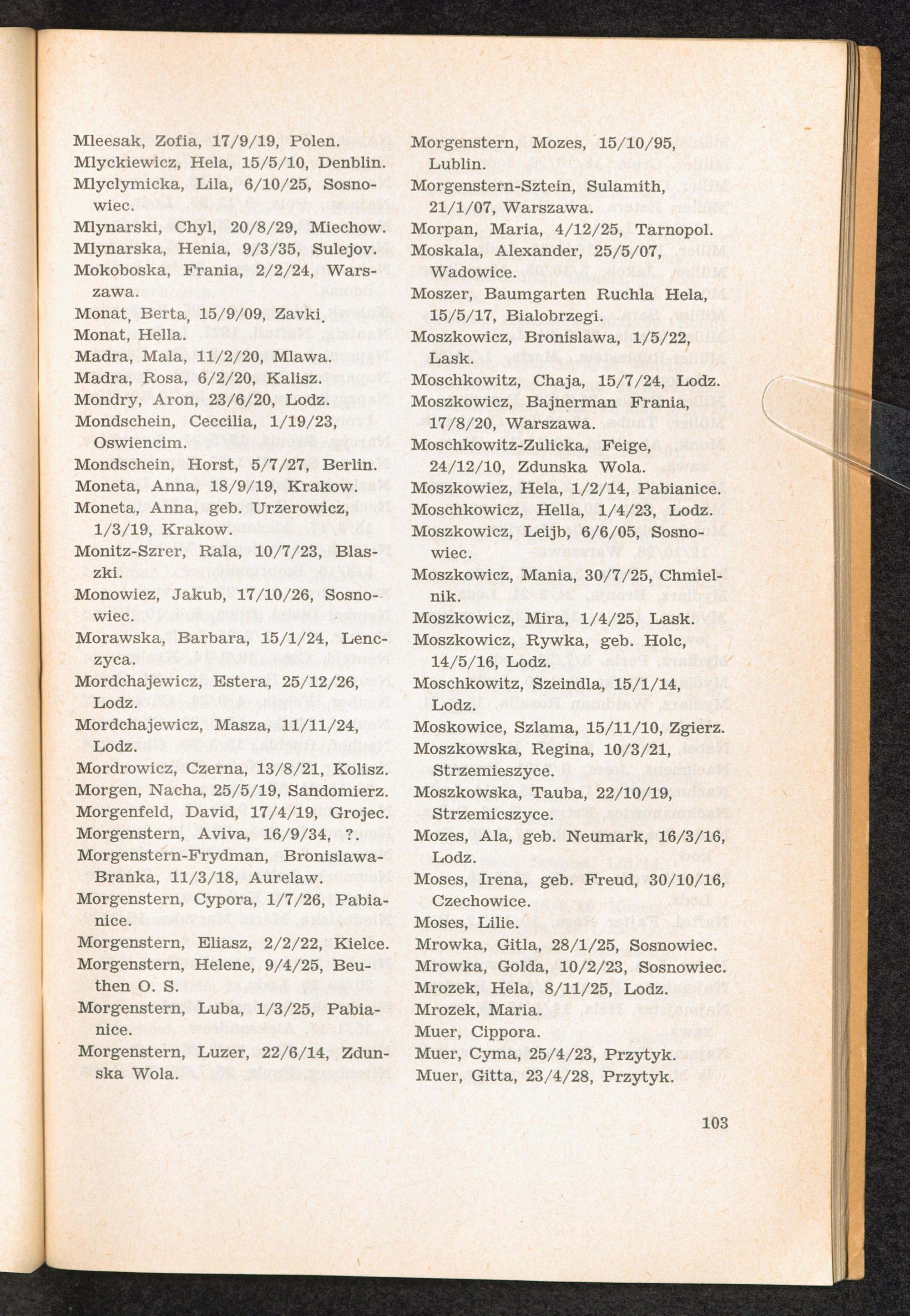 Mleesak, Zofia, 17/9/19, Polen.
Mlyckiewicz, Hela, 15/5/10, Denblin.
Mlyclymicka, Lila, 6/10/25, Sosnowiec.
Mlynarski, Chyl, 20/8/29, Miechow.
Mlynarska, Henia, 9/3/35, Sulejov.
Mokoboska, Frania, 2/2/24, Warszawa.
Monat, Berta, 15/9/09, Zavki.
Monat, Hella.
Madra, Mala, 11/2/20, Mlawa.
Madra, Rosa, 6/2/20, Kalisz.
Mondry, Aron, 23/6/20, Lodz.
Mondschein, Ceccilia, 1/19/23, Oswiencim.
Mondschein, Horst, 5/7/27, Berlin.
Moneta, Anna, 18/9/19, Krakow.
Moneta, Anna, geb. Urzerowicz, 1/3/19, Krakow.
Monitz-Szrer, Rala, 10/7/23, Blaszki.
Monowiez, Jakub, 17/10/26, Sosnowiec.
Morawska, Barbara, 15/1/24, Lenczyca.
Mordchajewicz, Estera, 25/12/26, Lodz.
Mordchajewicz, Masza, 11/11/24, Lodz.
Mordrowicz, Czerna, 13/8/21, Kolisz.
Morgen, Nacha, 25/5/19, Sandomierz.
Morgenfeld, David, 17/4/19, Grojec.
Morgenstern, Aviva, 16/9/34, ?.
Morgenstern-Frydman, Bronislawa-Branka, 11/3/18, Aurelaw.
Morgenstern, Cypora, 1/7/26, Pabianice.
Morgenstern, Eliasz, 2/2/22, Kielce.
Morgenstern, Helene, 9/4/25, Beuthen O. S.
Morgenstern, Luba, 1/3/25, Pabianice.
Morgenstern, Luzer, 22/6/14, Zdunska Wola.

Morgenstern, Mozes, 15/10/95, Lublin.
Morgenstern-Sztein, Sulamith, 21/1/07, Warszawa.
Morpan, Maria, 4/12/25, Tarnopol.
Moskala, Alexander, 25/5/07, Wadowice.
Moszer, Baumgarten Ruchla Hela, 15/5/17, Bialobrzegi.
Moszkowicz, Bronislawa, 1/5/22, Lask.
Moschkowitz, Chaja, 15/7/24, Lodz.
Moszkowicz, Bajnerman Frania, 17/8/20, Warszawa.
Moschkowitz-Zulicka, Feige, 24/12/10, Zdunska Wola.
Moszkowiez, Hela, 1/2/14, Pabianice.
Moschkowicz, Hella, 1/4/23, Lodz.
Moszkowicz, Leijb, 6/6/05, Sosnowiec.
Moszkowicz, Mania, 30/7/25, Chmielnik.
Moszkowicz, Mira, 1/4/25, Lask.
Moszkowicz, Rywka, geb. Holc, 14/5/16, Lodz.
Moschkowitz, Szeindla, 15/1/14, Lodz.
Moskowice, Szlama, 15/11/10, Zgierz.
Moszkowska, Regina, 10/3/21, Strzemieszyce.
Moszkowska, Tauba, 22/10/19, Strzemicszyce.
Mozes, Ala, geb. Neumark, 16/3/16, Lodz.
Moses, Irena, geb. Freud, 30/10/16, Czechowice.
Moses, Lilie.
Mrowka, Gitla, 28/1/25, Sosnowiec.
Mrowka, Golda, 10/2/23, Sosnowiec.
Mrozek, Hela, 8/11/25, Lodz.
Mrozek, Maria.
Muer, Cippora.
Muer, Cyma, 25/4/23, Przytyk.
Muer, Gitta, 23/4/28, Przytyk.

103